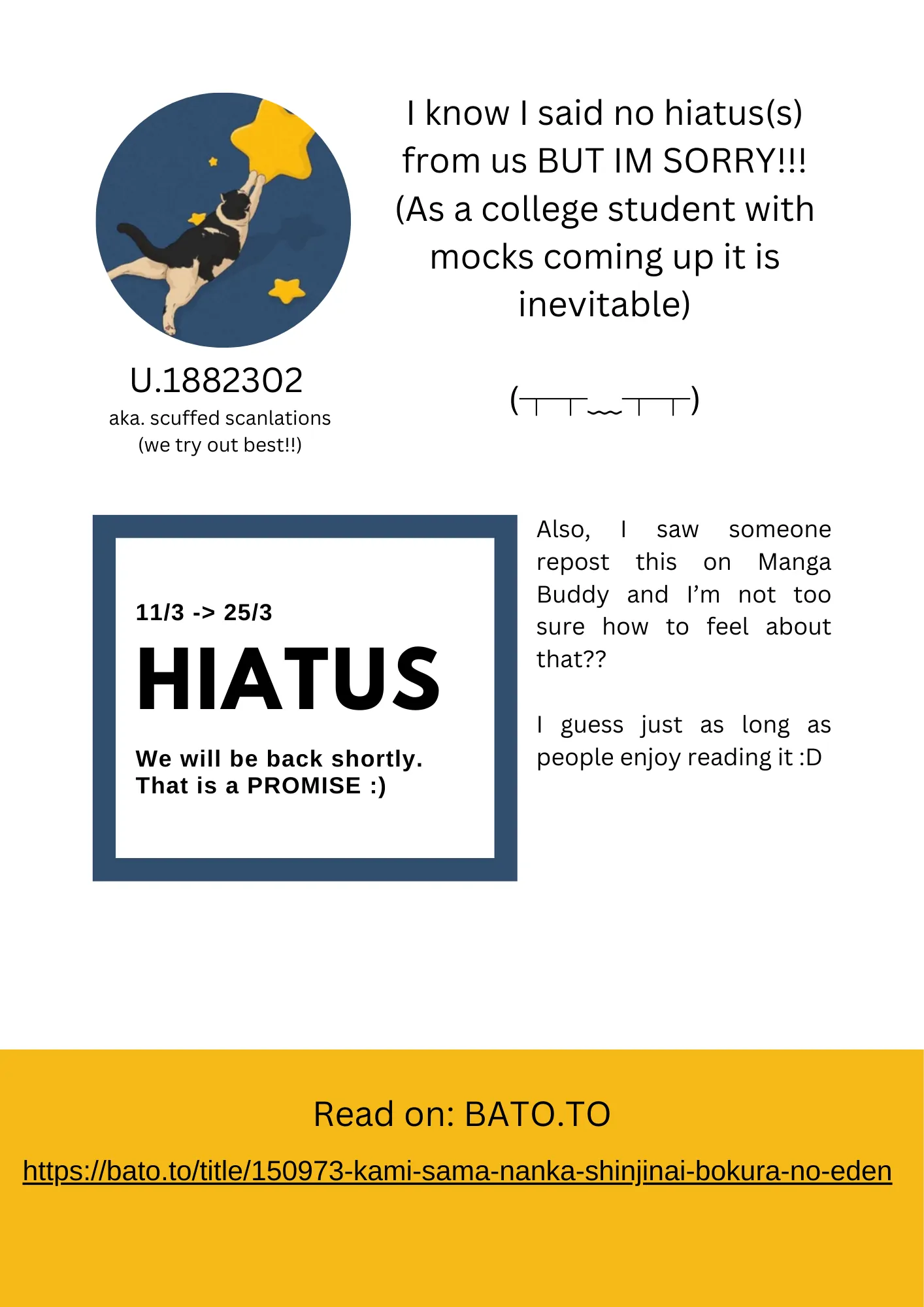 U.1882302
aka. scuffed scanlations
(we try out best!!)

I know I said no hiatus(s) from us BUT IM SORRY!!! (As a college student with mocks coming up it is inevitable)

(┬┬﹏┬┬)

11/3 -> 25/3

HIATUS

We will be back shortly.
That is a PROMISE :)

Also, I saw someone repost this on Manga Buddy and I'm not too sure how to feel about that??

I guess just as long as people enjoy reading it :D

Read on: BATO.TO

https://bato.to/title/150973-kami-sama-nanka-shinjinai-bokura-no-eden